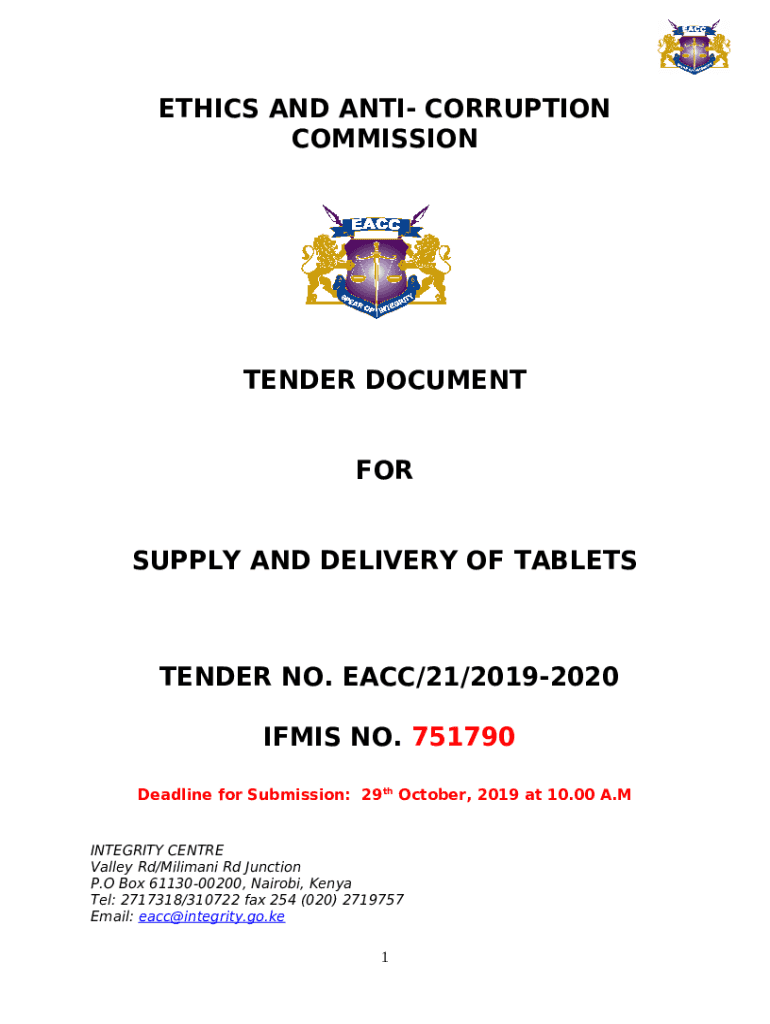 EACC

ETHICS AND ANTI- CORRUPTION COMMISSION

EACC
SPEAR OF INTEGRITY

TENDER DOCUMENT

FOR

SUPPLY AND DELIVERY OF TABLETS

TENDER NO. EACC/21/2019-2020

IFMIS NO. 751790

Deadline for Submission: 29$^{th}$ October, 2019 at 10.00 A.M

INTEGRITY CENTRE
Valley Rd/Milimani Rd Junction
P.O Box 61130-00200, Nairobi, Kenya
Tel: 2717318/310722 fax 254 (020) 2719757
Email: eacc@integrity.go.ke

1